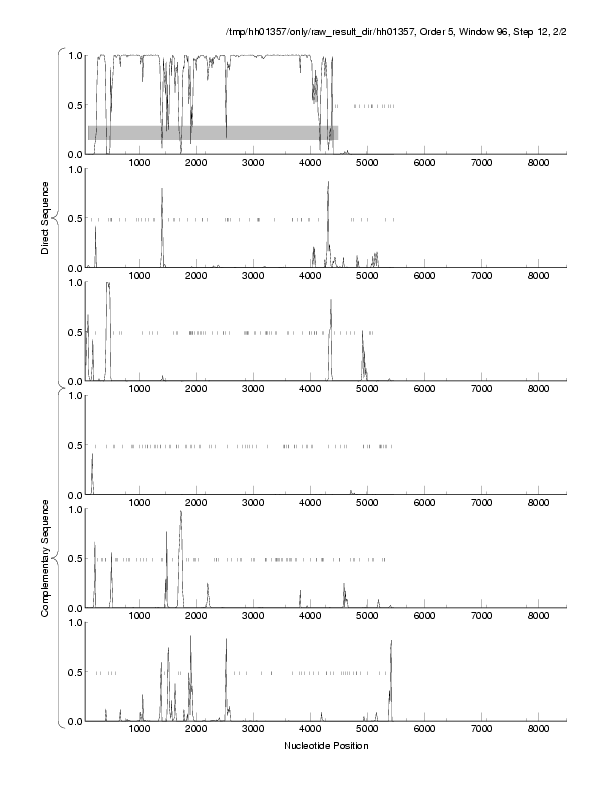 /tmp/hh01357/only/raw_result_dir/hh01357, Order 5, Window 96, Step 12, 2/2

Direct Sequence

1.0
0.5
0.0
1000 2000 3000 4000 5000 6000 7000 8000

1.0
0.5
0.0
1000 2000 3000 4000 5000 6000 7000 8000

1.0
0.5
0.0
1000 2000 3000 4000 5000 6000 7000 8000

Complementary Sequence

1.0
0.5
0.0
1000 2000 3000 4000 5000 6000 7000 8000

1.0
0.5
0.0
1000 2000 3000 4000 5000 6000 7000 8000

1.0
0.5
0.0
1000 2000 3000 4000 5000 6000 7000 8000

Nucleotide Position